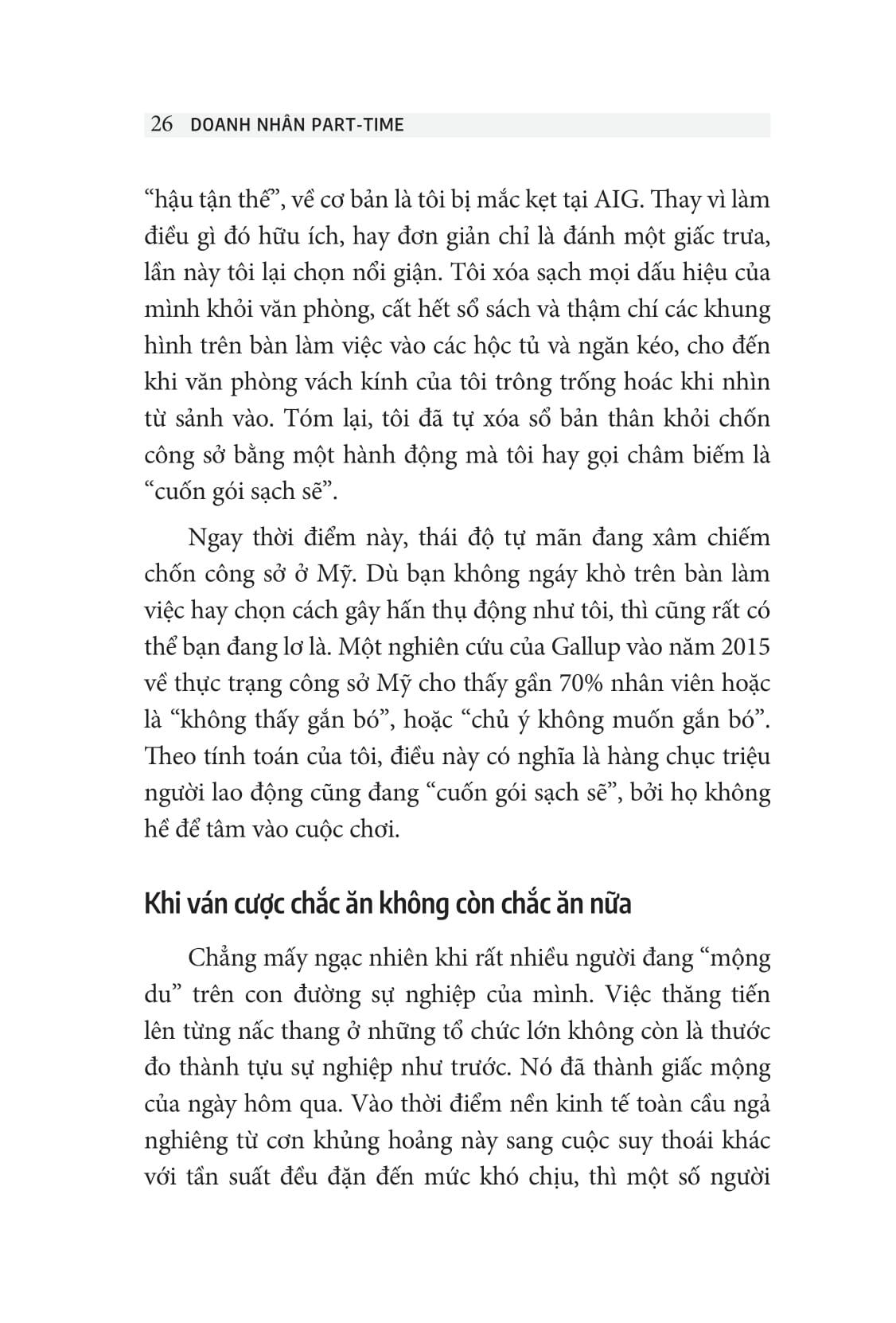 26 DOANH NHÂN PART-TIME

“hậu tận thế”, về cơ bản là tôi bị mắc kẹt tại AIG. Thay vì làm điều gì đó hữu ích, hay đơn giản chỉ là đánh một giấc trưa, lần này tôi lại chọn nổi giận. Tôi xóa sạch mọi dấu hiệu của mình khỏi văn phòng, cất hết sổ sách và thậm chí các khung hình trên bàn làm việc vào các hộc tủ và ngăn kéo, cho đến khi văn phòng vách kính của tôi trông trống hoác khi nhìn từ sảnh vào. Tóm lại, tôi đã tự xóa sổ bản thân khỏi chốn công sở bằng một hành động mà tôi hay gọi châm biếm là “cuốn gói sạch sẽ”.

Ngay thời điểm này, thái độ tự mãn đang xâm chiếm chốn công sở ở Mỹ. Dù bạn không ngáy khò trên bàn làm việc hay chọn cách gây hấn thụ động như tôi, thì cũng rất có thể bạn đang lơ là. Một nghiên cứu của Gallup vào năm 2015 về thực trạng công sở Mỹ cho thấy gần 70% nhân viên hoặc là “không thấy gắn bó”, hoặc “chủ ý không muốn gắn bó”. Theo tính toán của tôi, điều này có nghĩa là hàng chục triệu người lao động cũng đang “cuốn gói sạch sẽ”, bởi họ không hề để tâm vào cuộc chơi.

Khi ván cược chắc ăn không còn chắc ăn nữa

Chẳng mấy ngạc nhiên khi rất nhiều người đang “mộng du” trên con đường sự nghiệp của mình. Việc thăng tiến lên từng nấc thang ở những tổ chức lớn không còn là thước đo thành tựu sự nghiệp như trước. Nó đã thành giấc mộng của ngày hôm qua. Vào thời điểm nền kinh tế toàn cầu ngả nghiêng từ cơn khủng hoảng này sang cuộc suy thoái khác với tần suất đều đặn đến mức khó chịu, thì một số người